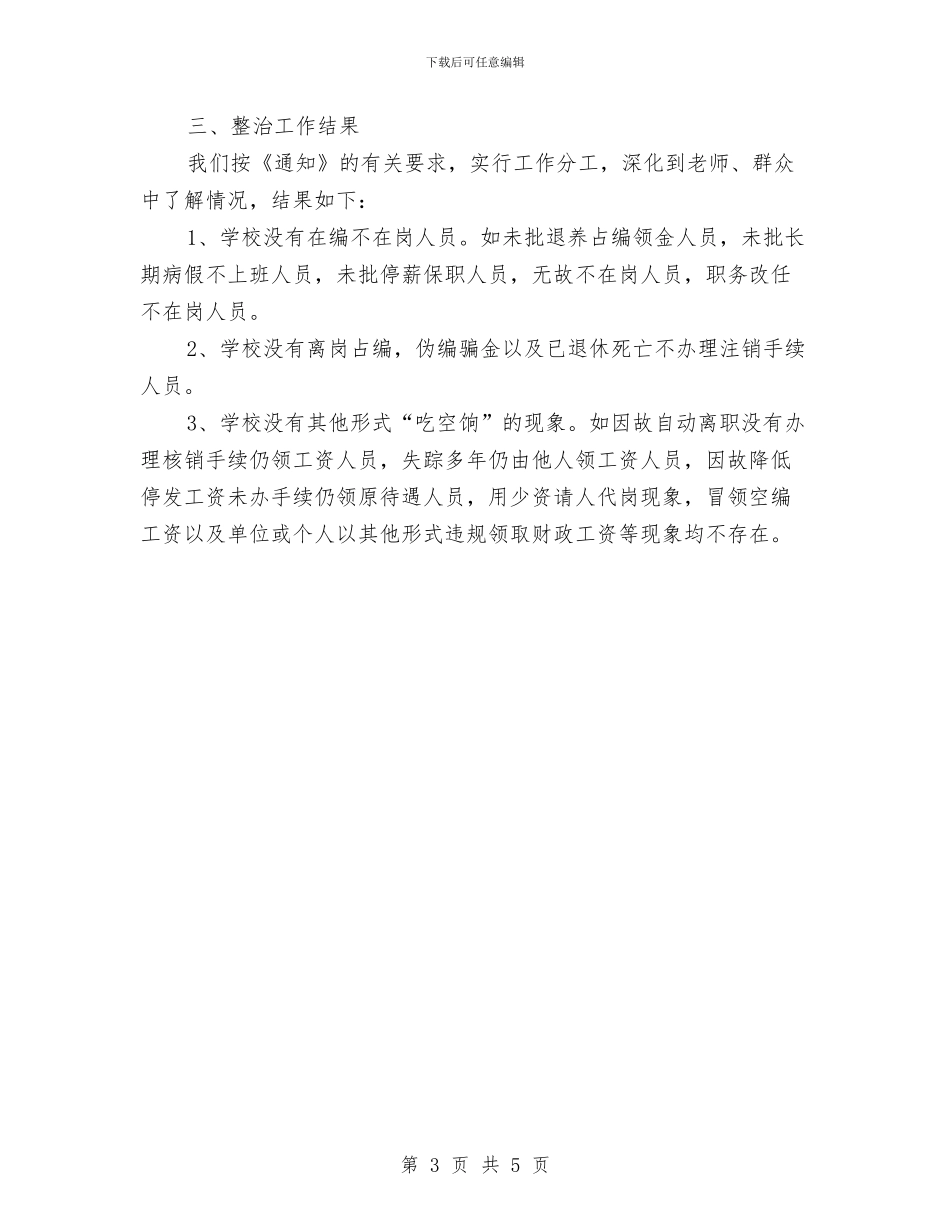 下载后可任意编辑

三、整治工作结果

我们按《通知》的有关要求，实行工作分工，深化到老师、群众中了解情况，结果如下：

1、学校没有在编不在岗人员。如未批退养占编领金人员，未批长期病假不上班人员，未批停薪保职人员，无故不在岗人员，职务改任不在岗人员。

2、学校没有离岗占编，伪编骗金以及已退休死亡不办理注销手续人员。

3、学校没有其他形式“吃空饷”的现象。如因故自动离职没有办理核销手续仍领工资人员，失踪多年仍由他人领工资人员，因故降低停发工资未办手续仍领原待遇人员，用少资请人代岗现象，冒领空编工资以及单位或个人以其他形式违规领取财政工资等现象均不存在。

第 3 页 共 5 页